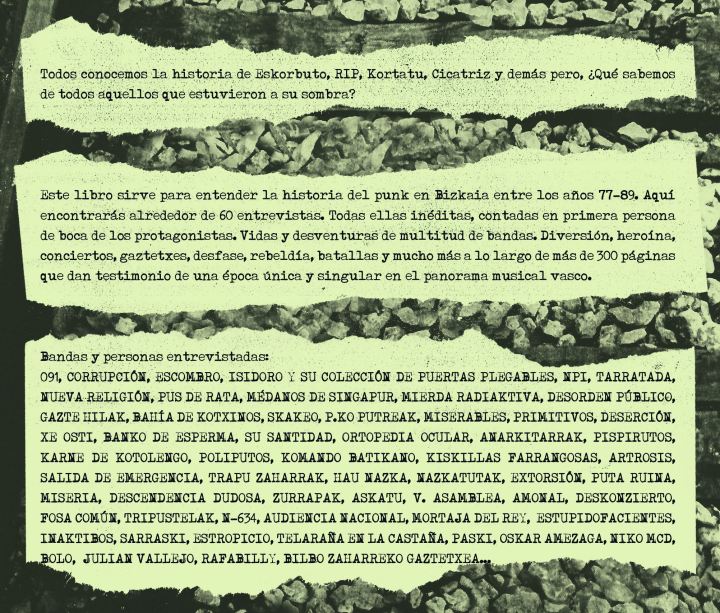 Todos conocemos la historia de Eskorbuto, RIP, Kortatu, Cicatriz y demás pero, ¿Qué sabemos de todos aquellos que estuvieron a su sombra?

Este libro sirve para entender la historia del punk en Bizkaia entre los años 77-89. Aquí encontrarás alrededor de 60 entrevistas. Todas ellas inéditas, contadas en primera persona de boca de los protagonistas. Vidas y desventuras de multitud de bandas. Diversión, heroína, conciertos, gaztetxes, desfase, rebeldía, batallas y mucho más a lo largo de más de 300 páginas que dan testimonio de una época única y singular en el panorama musical vasco.

Bandas y personas entrevistadas:
091, CORRUPCIÓN, ESCOMBRO, ISIDORO Y SU COLECCIÓN DE PUERTAS PLEGABLES, NPI, TARRATADA, NUEVA RELIGIÓN, PUS DE RATA, MÉDANOS DE SINGAPUR, MIERDA RADIAKTIVA, DESORDEN PÚBLICO, GAZTE HILAK, BAHÍA DE KOTXINOS, SKAKEO, P.KO PUTREAK, MISERABLES, PRIMITIVOS, DESERCIÓN, XE OSTI, BANKO DE ESPERMA, SU SANTIDAD, ORTOPEDIA OCULAR, ANARKITARRAK, PISPIRUTOS, KARNE DE KOTOLENGO, POLIPUTOS, KOMANDO BATIKANO, KISKILLAS FARRANGOSAS, ARTROSIS, SALIDA DE EMERGENCIA, TRAPU ZAHARRAK, HAU NAZKA, NAZKATUTAK, EXTORSIÓN, PUTA RUINA, MISERIA, DESCENDENCIA DUDOSA, ZURRAPAK, ASKATU, V. ASAMBLEA, AMONAL, DESKONZIERTO, FOSA COMÚN, TRIPUSTELAK, N-634, AUDIENCIA NACIONAL, MORTAJA DEL REY, ESTUPIDOFACIENTES, INAKTIBOS, SARRASKI, ESTROPICIO, TELARAÑA EN LA CASTAÑA, PASKI, OSKAR AMEZAGA, NIKO MCD, BOLO, JULIAN VALLEJO, RAFABILLY, BILBO ZAHARREKO GAZTETXEA...